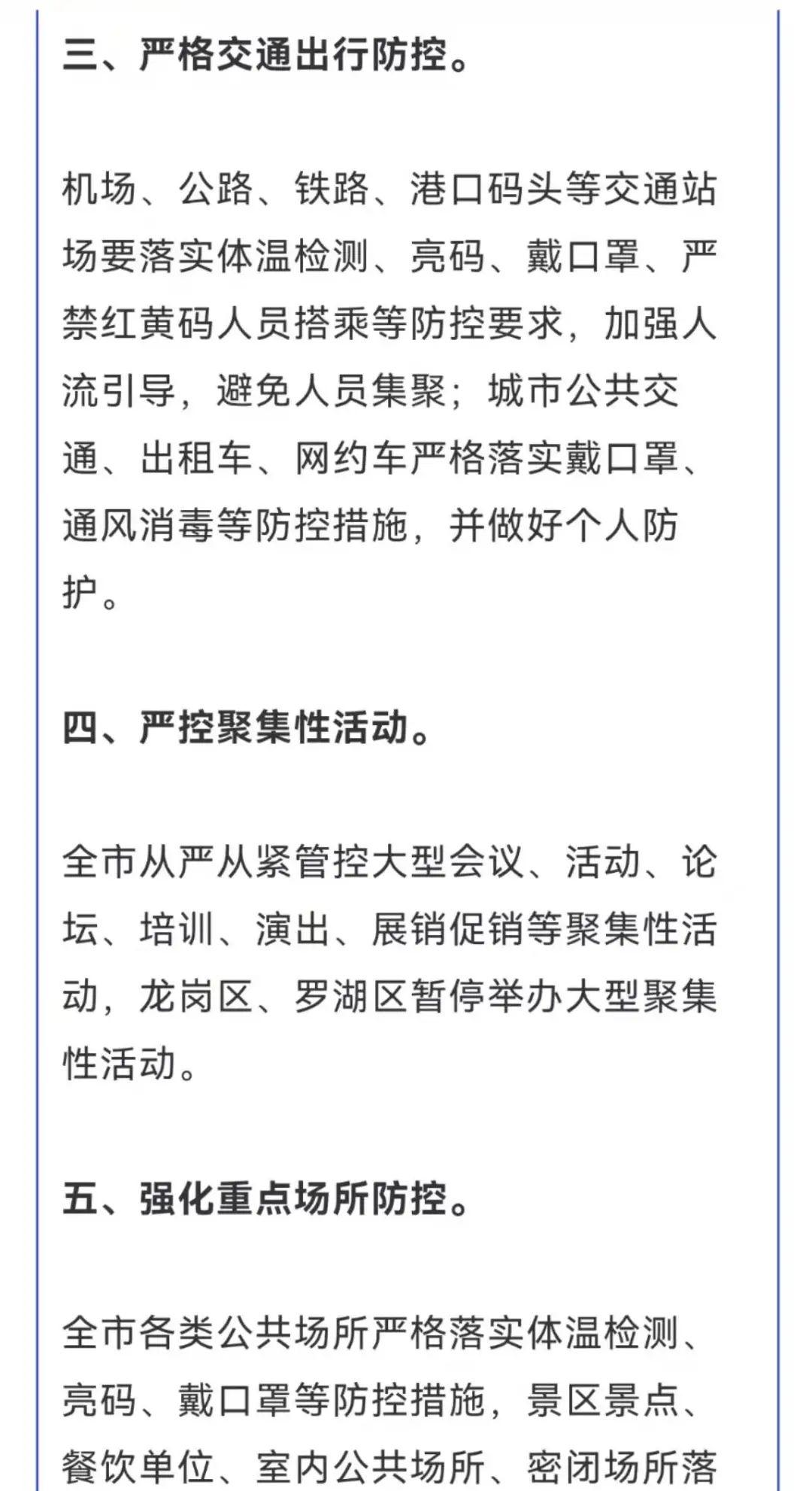 三、严格交通出行防控。

机场、公路、铁路、港口码头等交通站场要落实体温检测、亮码、戴口罩、严禁红黄码人员搭乘等防控要求，加强人流引导，避免人员集聚；城市公共交通、出租车、网约车严格落实戴口罩、通风消毒等防控措施，并做好个人防护。

四、严控聚集性活动。

全市从严从紧管控大型会议、活动、论坛、培训、演出、展销促销等聚集性活动，龙岗区、罗湖区暂停举办大型聚集性活动。

五、强化重点场所防控。

全市各类公共场所严格落实体温检测、亮码、戴口罩等防控措施，景区景点、餐饮单位、室内公共场所、密闭场所落